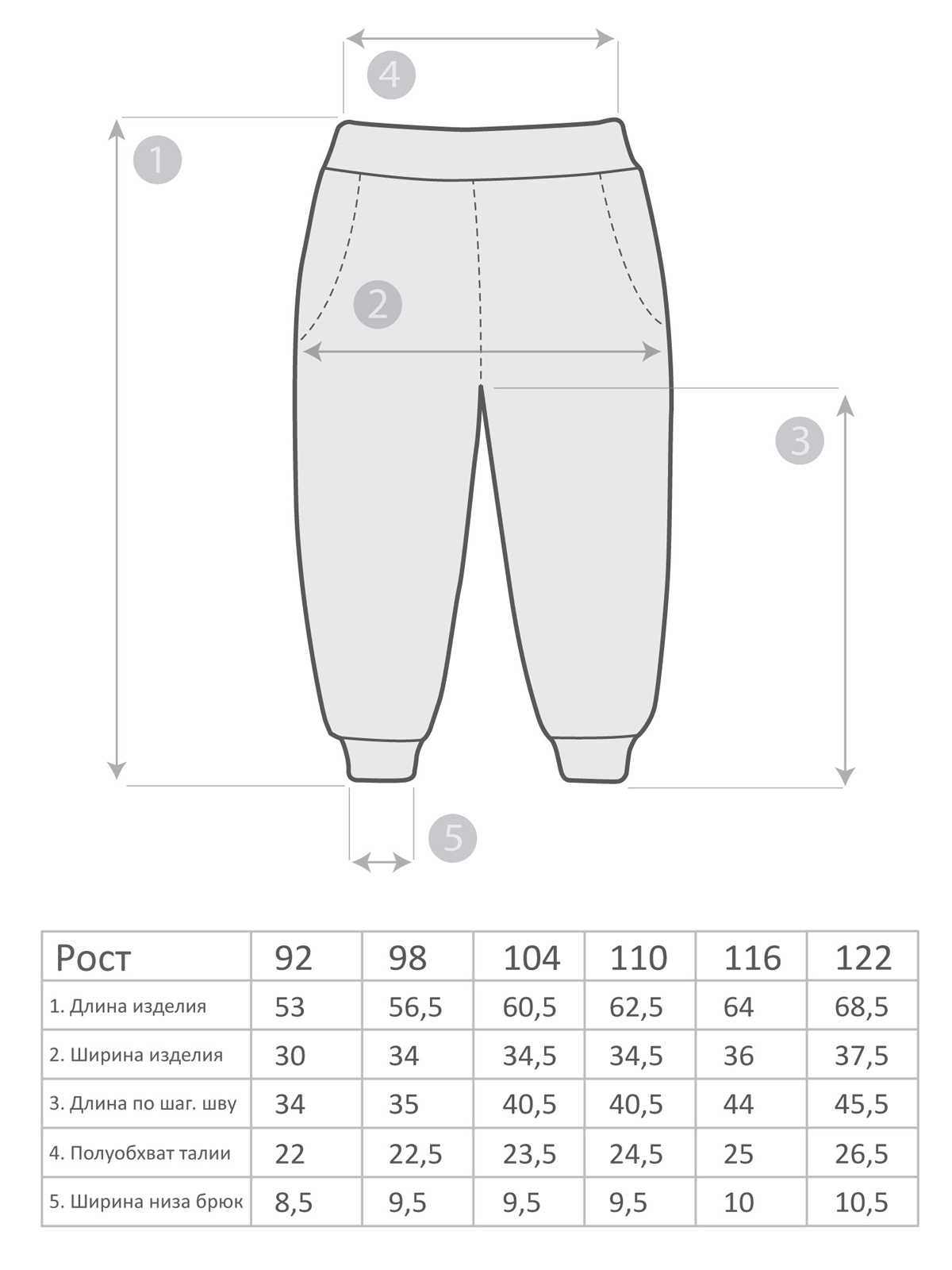 4

1

2

3

5

| Рост | 92 | 98 | 104 | 110 | 116 | 122 |
|---|---|---|---|---|---|---|
| 1. Длина изделия | 53 | 56,5 | 60,5 | 62,5 | 64 | 68,5 |
| 2. Ширина изделия | 30 | 34 | 34,5 | 34,5 | 36 | 37,5 |
| 3. Длина по шаг. шву | 34 | 35 | 40,5 | 40,5 | 44 | 45,5 |
| 4. Полуобхват талии | 22 | 22,5 | 23,5 | 24,5 | 25 | 26,5 |
| 5. Ширина низа брюк | 8,5 | 9,5 | 9,5 | 9,5 | 10 | 10,5 |